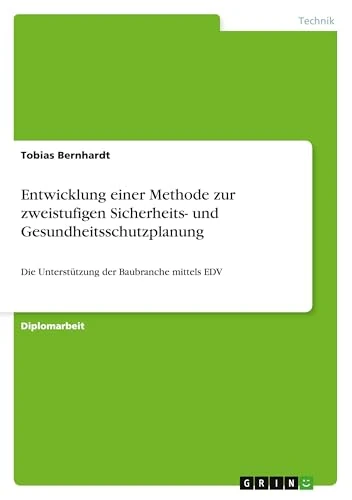 Technik

Tobias Bernhardt

Entwicklung einer Methode zur zweistufigen Sicherheits- und Gesundheitsschutzplanung

Die Unterstützung der Baubranche mittels EDV

Diplomarbeit

GRIN